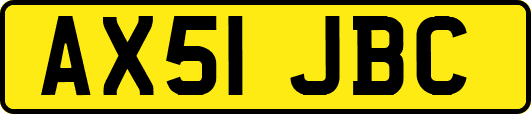 AX51 JBC